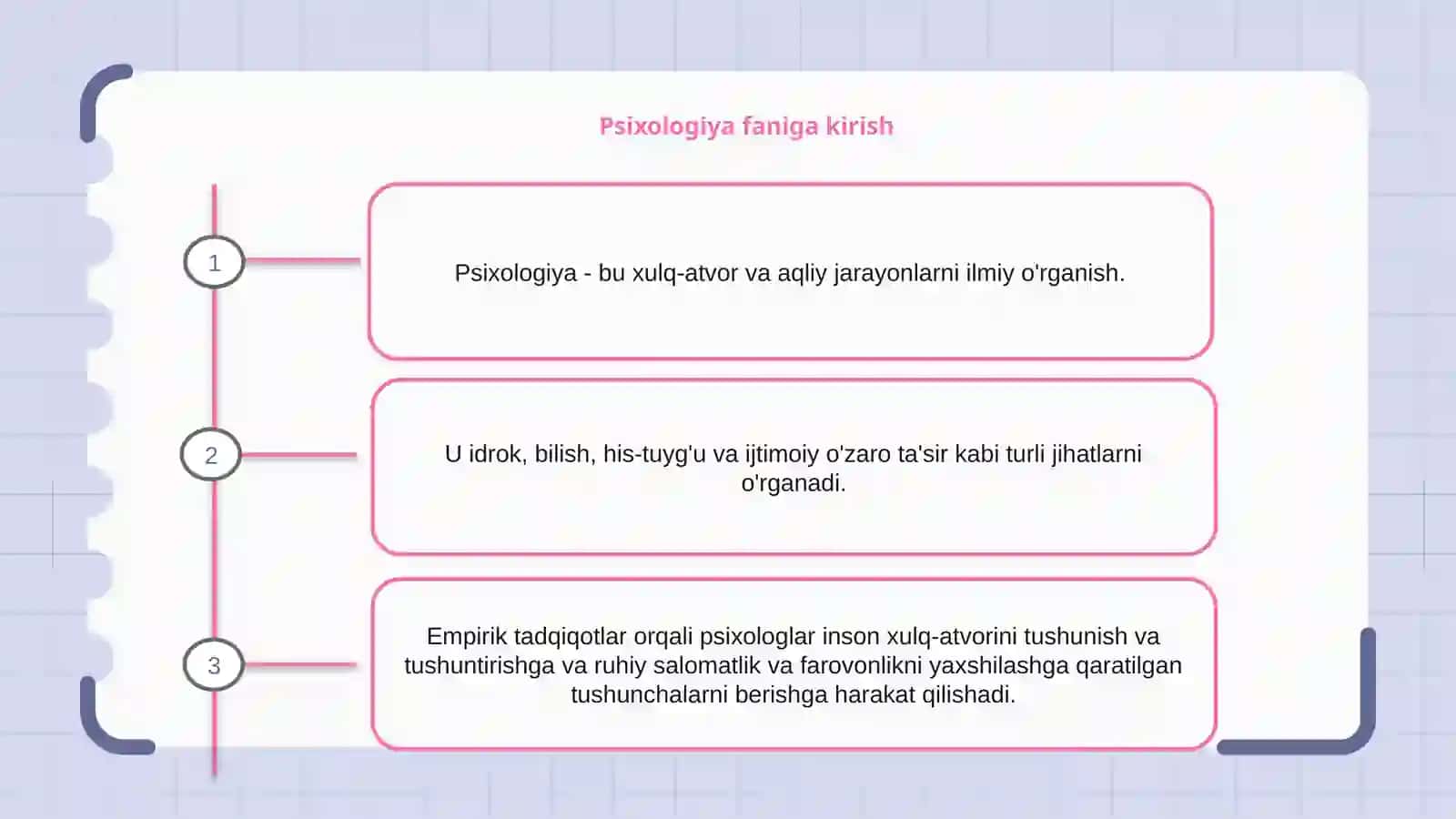 Psixologiya faniga kirish

1

Psixologiya - bu xulq-atvor va aqliy jarayonlarni ilmiy o'rganish.

2

U idrok, bilish, his-tuyg'u va ijtimoiy o'zaro ta'sir kabi turli jihatlarni o'rganadi.

3

Empirik tadqiqotlar orqali psixologlar inson xulq-atvorini tushunish va tushuntirishga va ruhiy salomatlik va farovonlikni yaxshilashga qaratilgan tushunchalarni berishga harakat qilishadi.